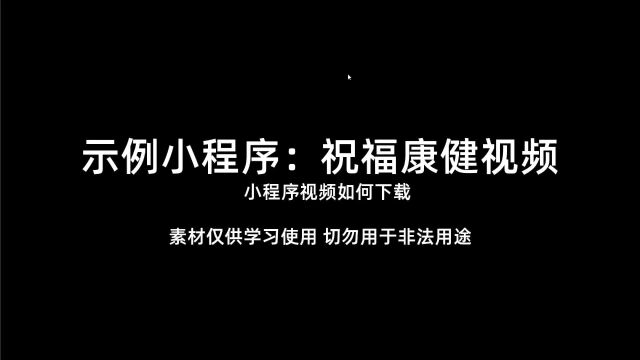 示例小程序：祝福康健视频

小程序视频如何下载

素材仅供学习使用 切勿用于非法用途